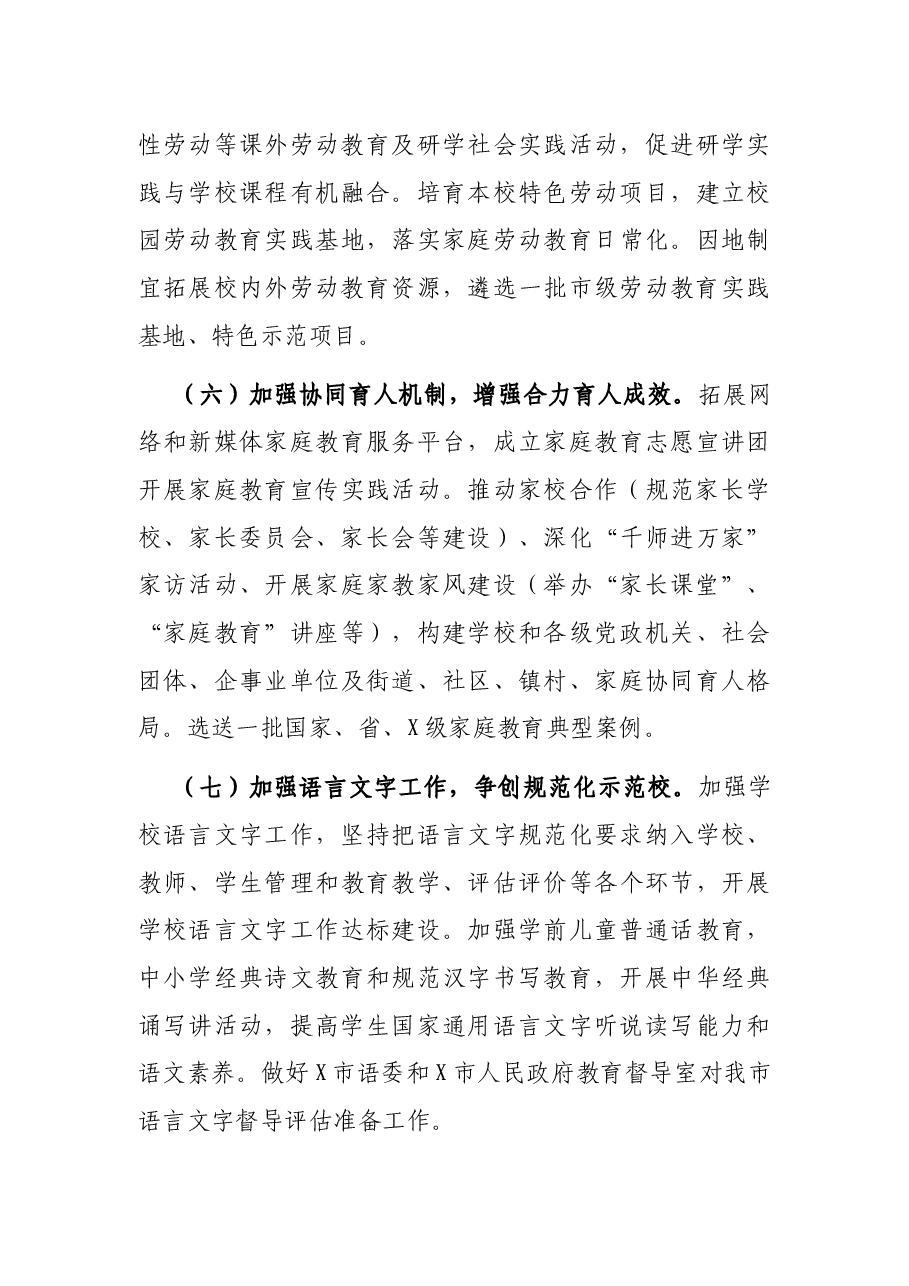 性劳动等课外劳动教育及研学社会实践活动，促进研学实践与学校课程有机融合。培育本校特色劳动项目，建立校园劳动教育实践基地，落实家庭劳动教育日常化。因地制宜拓展校内外劳动教育资源，遴选一批市级劳动教育实践基地、特色示范项目。

（六）加强协同育人机制，增强合力育人成效。拓展网络和新媒体家庭教育服务平台，成立家庭教育志愿宣讲团开展家庭教育宣传实践活动。推动家校合作（规范家长学校、家长委员会、家长会等建设）、深化“千师进万家”家访活动、开展家庭家教家风建设（举办“家长课堂”、“家庭教育”讲座等），构建学校和各级党政机关、社会团体、企事业单位及街道、社区、镇村、家庭协同育人格局。选送一批国家、省、X级家庭教育典型案例。

（七）加强语言文字工作，争创规范化示范校。加强学校语言文字工作，坚持把语言文字规范化要求纳入学校、教师、学生管理和教育教学、评估评价等各个环节，开展学校语言文字工作达标建设。加强学前儿童普通话教育，中小学经典诗文教育和规范汉字书写教育，开展中华经典诵写讲活动，提高学生国家通用语言文字听说读写能力和语文素养。做好X市语委和X市人民政府教育督导室对我市语言文字督导评估准备工作。